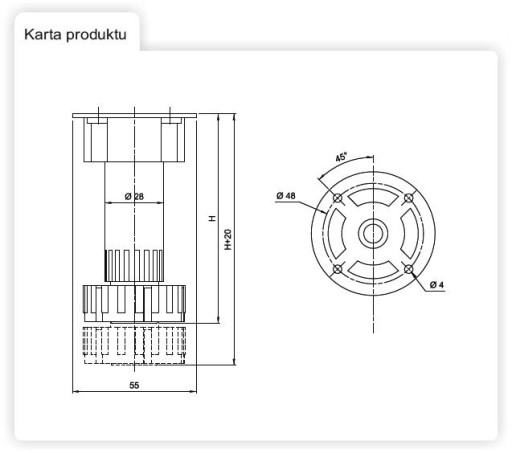 Karta produktu

Ø 28

H

H+20

55

45°

Ø 48

Ø 4